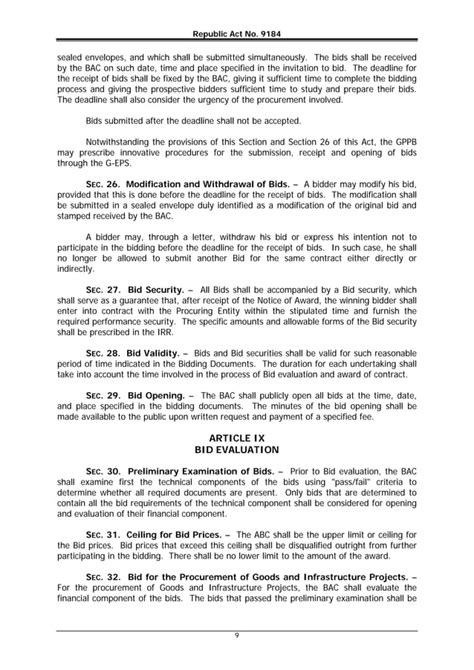 Republic Act No. 9184

sealed envelopes, and which shall be submitted simultaneously. The bids shall be received by the BAC on such date, time and place specified in the invitation to bid. The deadline for the receipt of bids shall be fixed by the BAC, giving it sufficient time to complete the bidding process and giving the prospective bidders sufficient time to study and prepare their bids. The deadline shall also consider the urgency of the procurement involved.

Bids submitted after the deadline shall not be accepted.

Notwithstanding the provisions of this Section and Section 26 of this Act, the GPPB may prescribe innovative procedures for the submission, receipt and opening of bids through the G-EPS.

SEC. 26. Modification and Withdrawal of Bids. – A bidder may modify his bid, provided that this is done before the deadline for the receipt of bids. The modification shall be submitted in a sealed envelope duly identified as a modification of the original bid and stamped received by the BAC.

A bidder may, through a letter, withdraw his bid or express his intention not to participate in the bidding before the deadline for the receipt of bids. In such case, he shall no longer be allowed to submit another Bid for the same contract either directly or indirectly.

SEC. 27. Bid Security. – All Bids shall be accompanied by a Bid security, which shall serve as a guarantee that, after receipt of the Notice of Award, the winning bidder shall enter into contract with the Procuring Entity within the stipulated time and furnish the required performance security. The specific amounts and allowable forms of the Bid security shall be prescribed in the IRR.

SEC. 28. Bid Validity. – Bids and Bid securities shall be valid for such reasonable period of time indicated in the Bidding Documents. The duration for each undertaking shall take into account the time involved in the process of Bid evaluation and award of contract.

SEC. 29. Bid Opening. – The BAC shall publicly open all bids at the time, date, and place specified in the bidding documents. The minutes of the bid opening shall be made available to the public upon written request and payment of a specified fee.

ARTICLE IX
BID EVALUATION

SEC. 30. Preliminary Examination of Bids. – Prior to Bid evaluation, the BAC shall examine first the technical components of the bids using "pass/fail" criteria to determine whether all required documents are present. Only bids that are determined to contain all the bid requirements of the technical component shall be considered for opening and evaluation of their financial component.

SEC. 31. Ceiling for Bid Prices. – The ABC shall be the upper limit or ceiling for the Bid prices. Bid prices that exceed this ceiling shall be disqualified outright from further participating in the bidding. There shall be no lower limit to the amount of the award.

SEC. 32. Bid for the Procurement of Goods and Infrastructure Projects. – For the procurement of Goods and Infrastructure Projects, the BAC shall evaluate the financial component of the bids. The bids that passed the preliminary examination shall be

9